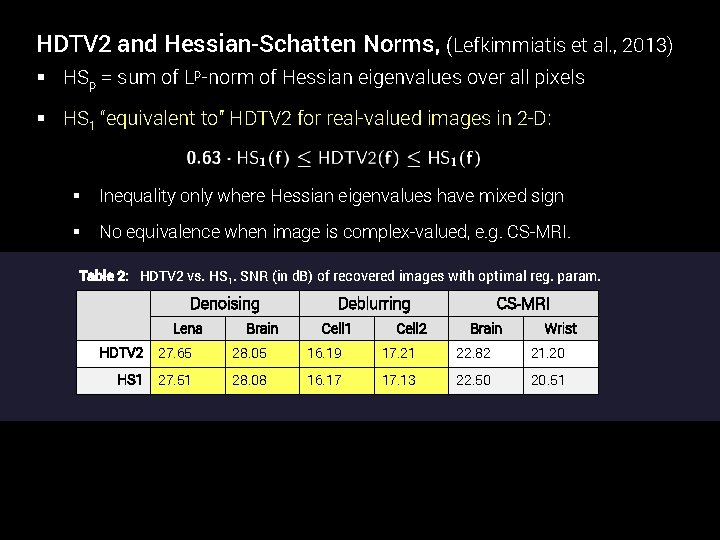 HDTV2 and Hessian-Schatten Norms, (Lefkimmiatis et al., 2013)

▪ $HS_p$ = sum of $L^p$-norm of Hessian eigenvalues over all pixels

▪ $HS_1$ "equivalent to" HDTV2 for real-valued images in 2-D:

$\mathbf{0.63} \cdot HS_1(\mathbf{f}) \leq HDTV2(\mathbf{f}) \leq HS_1(\mathbf{f})$

▪ Inequality only where Hessian eigenvalues have mixed sign

▪ No equivalence when image is complex-valued, e.g. CS-MRI.

Table 2: HDTV2 vs. $HS_1$. SNR (in dB) of recovered images with optimal reg. param.

| | Denoising | | Deblurring | | CS-MRI | |
|---|---|---|---|---|---|---|
| | Lena | Brain | Cell1 | Cell2 | Brain | Wrist |
| HDTV2 | 27.65 | 28.05 | 16.19 | 17.21 | 22.82 | 21.20 |
| HS1 | 27.51 | 28.08 | 16.17 | 17.13 | 22.50 | 20.51 |